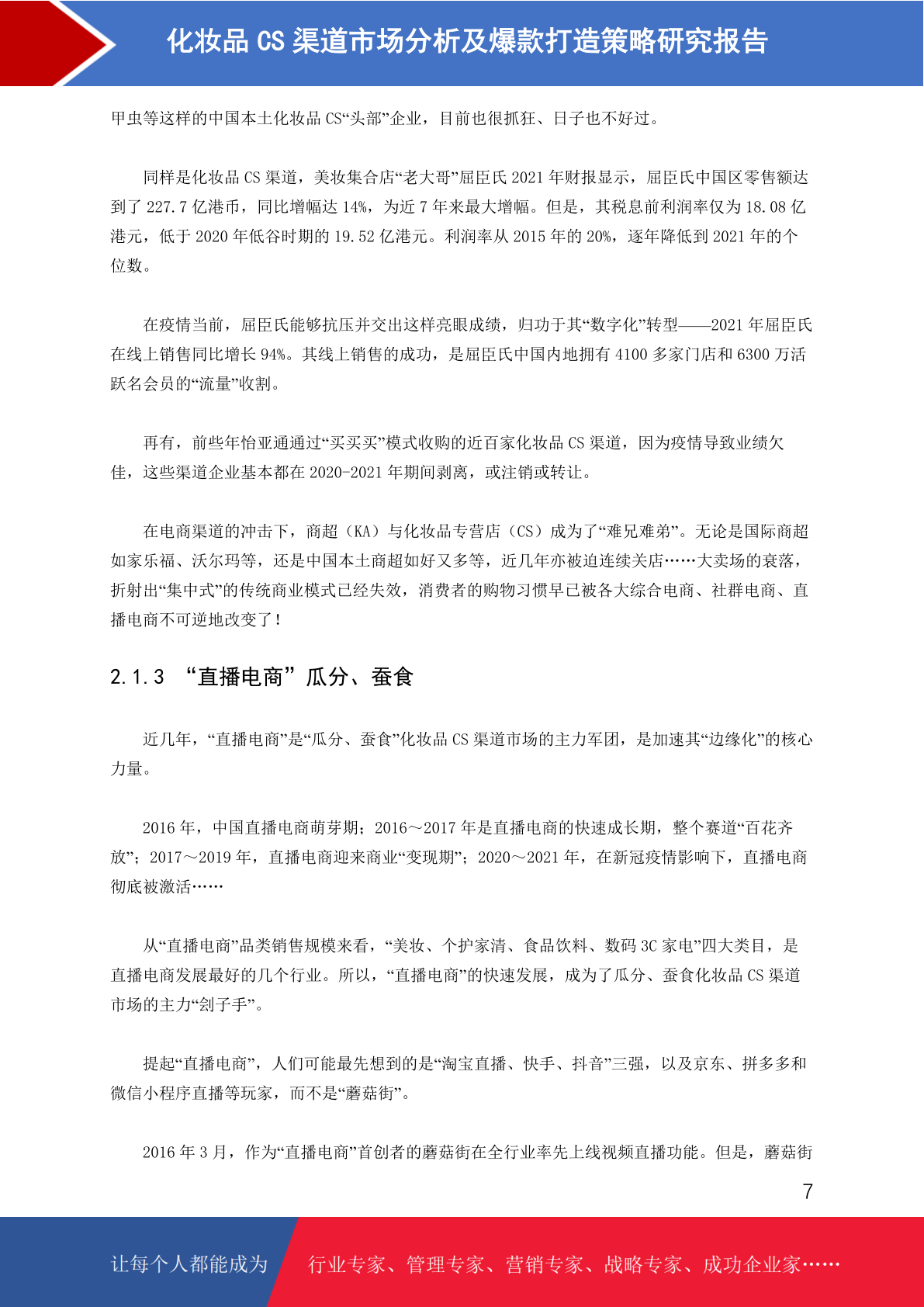 化妆品 CS 渠道市场分析及爆款打造策略研究报告

甲虫等这样的中国本土化妆品 CS“头部”企业，目前也很抓狂、日子也不好过。

同样是化妆品 CS 渠道，美妆集合店“老大哥”屈臣氏 2021 年财报显示，屈臣氏中国区零售额达到了 227.7 亿港币，同比增幅达 14%，为近 7 年来最大增幅。但是，其税息前利润率仅为 18.08 亿港元，低于 2020 年低谷时期的 19.52 亿港元。利润率从 2015 年的 20%，逐年降低到 2021 年的个位数。

在疫情当前，屈臣氏能够抗压并交出这样亮眼成绩，归功于其“数字化”转型——2021 年屈臣氏在线上销售同比增长 94%。其线上销售的成功，是屈臣氏中国内地拥有 4100 多家门店和 6300 万活跃名会员的“流量”收割。

再有，前些年怡亚通通过“买买买”模式收购的近百家化妆品 CS 渠道，因为疫情导致业绩欠佳，这些渠道企业基本都在 2020-2021 年期间剥离，或注销或转让。

在电商渠道的冲击下，商超（KA）与化妆品专营店（CS）成为了“难兄难弟”。无论是国际商超如家乐福、沃尔玛等，还是中国本土商超如好又多等，近几年亦被迫连续关店……大卖场的衰落，折射出“集中式”的传统商业模式已经失效，消费者的购物习惯早已被各大综合电商、社群电商、直播电商不可逆地改变了！

2.1.3 “直播电商”瓜分、蚕食

近几年，“直播电商”是“瓜分、蚕食”化妆品 CS 渠道市场的主力军团，是加速其“边缘化”的核心力量。

2016 年，中国直播电商萌芽期；2016～2017 年是直播电商的快速成长期，整个赛道“百花齐放”；2017～2019 年，直播电商迎来商业“变现期”；2020～2021 年，在新冠疫情影响下，直播电商彻底被激活……

从“直播电商”品类销售规模来看，“美妆、个护家清、食品饮料、数码 3C 家电”四大类目，是直播电商发展最好的几个行业。所以，“直播电商”的快速发展，成为了瓜分、蚕食化妆品 CS 渠道市场的主力“刽子手”。

提起“直播电商”，人们可能最先想到的是“淘宝直播、快手、抖音”三强，以及京东、拼多多和微信小程序直播等玩家，而不是“蘑菇街”。

2016 年 3 月，作为“直播电商”首创者的蘑菇街在全行业率先上线视频直播功能。但是，蘑菇街

7

让每个人都能成为 行业专家、管理专家、营销专家、战略专家、成功企业家……